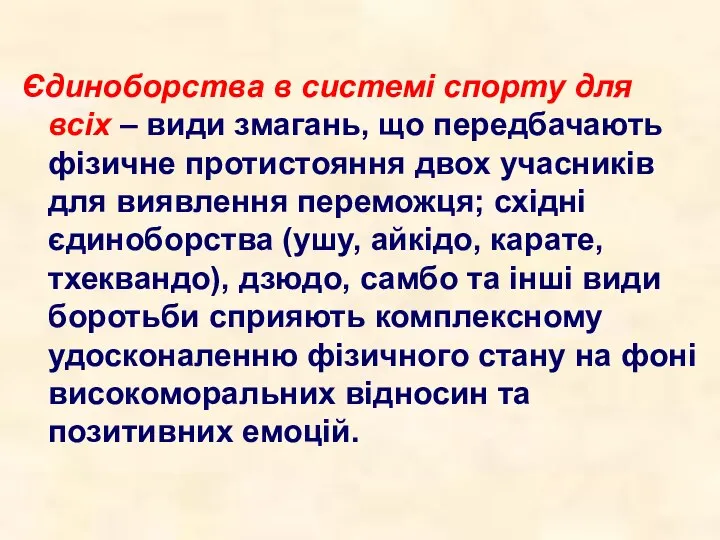 Єдиноборства в системі спорту для всіх – види змагань, що передбачають фізичне протистояння двох учасників для виявлення переможця; східні єдиноборства (ушу, айкідо, карате, тхеквандо), дзюдо, самбо та інші види боротьби сприяють комплексному удосконаленню фізичного стану на фоні високоморальних відносин та позитивних емоцій.